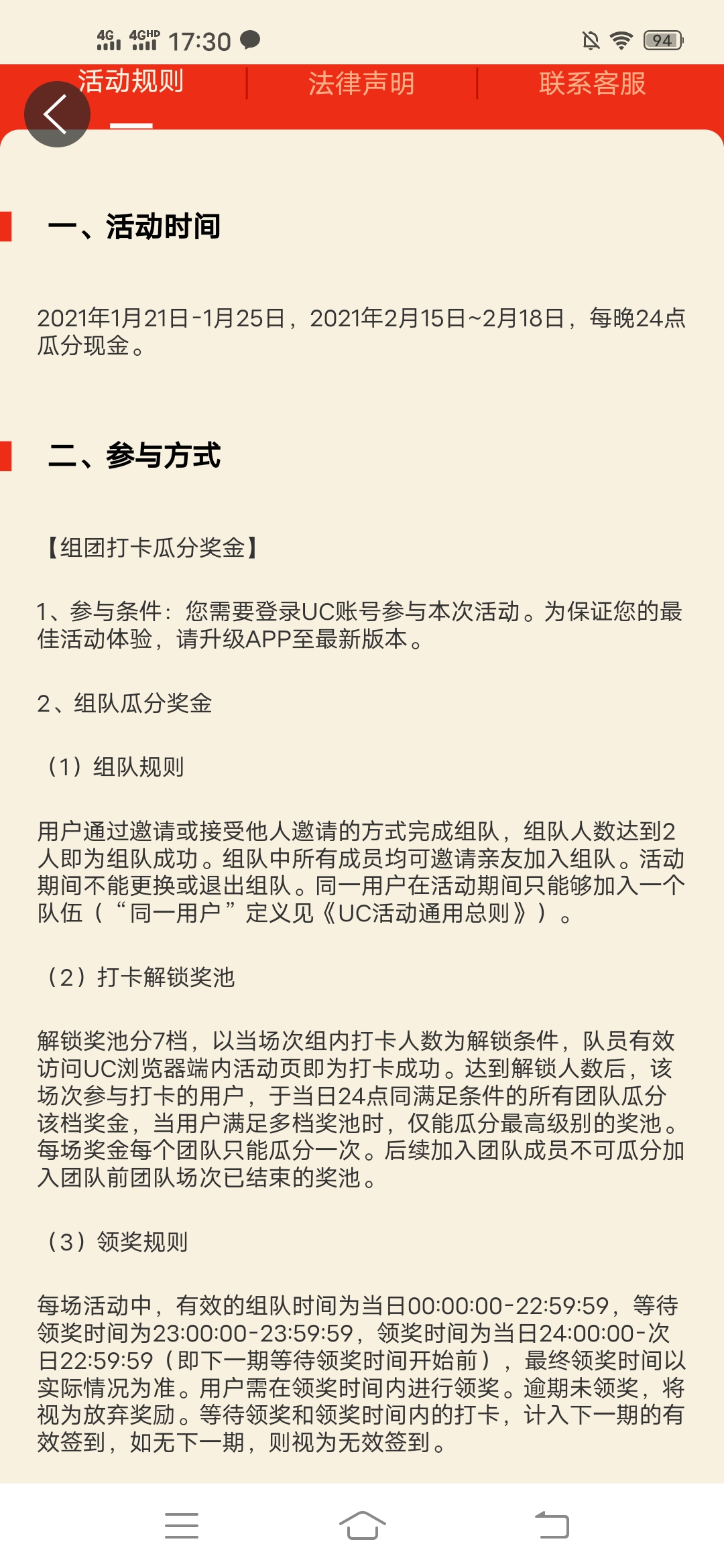 4G 4GHD 17:30 94

活动规则 | 法律声明 | 联系客服

一、活动时间

2021年1月21日-1月25日，2021年2月15日~2月18日，每晚24点瓜分现金。

二、参与方式

【组团打卡瓜分奖金】

1、参与条件：您需要登录UC账号参与本次活动。为保证您的最佳活动体验，请升级APP至最新版本。

2、组队瓜分奖金

（1）组队规则

用户通过邀请或接受他人邀请的方式完成组队，组队人数达到2人即为组队成功。组队中所有成员均可邀请亲友加入组队。活动期间不能更换或退出组队。同一用户在活动期间只能够加入一个队伍（“同一用户”定义见《UC活动通用总则》）。

（2）打卡解锁奖池

解锁奖池分7档，以当场次组内打卡人数为解锁条件，队员有效访问UC浏览器端内活动页即为打卡成功。达到解锁人数后，该场次参与打卡的用户，于当日24点同满足条件的所有团队瓜分该档奖金，当用户满足多档奖池时，仅能瓜分最高级别的奖池。每场奖金每个团队只能瓜分一次。后续加入团队成员不可瓜分加入团队前团队场次已结束的奖池。

（3）领奖规则

每场活动中，有效的组队时间为当日00:00:00-22:59:59，等待领奖时间为23:00:00-23:59:59，领奖时间为当日24:00:00-次日22:59:59（即下一期等待领奖时间开始前），最终领奖时间以实际情况为准。用户需在领奖时间内进行领奖。逾期未领奖，将视为放弃奖励。等待领奖和领奖时间内的打卡，计入下一期的有效签到，如无下一期，则视为无效签到。